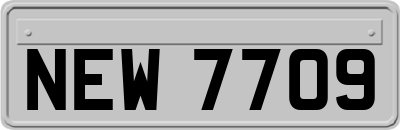 NEW 7709